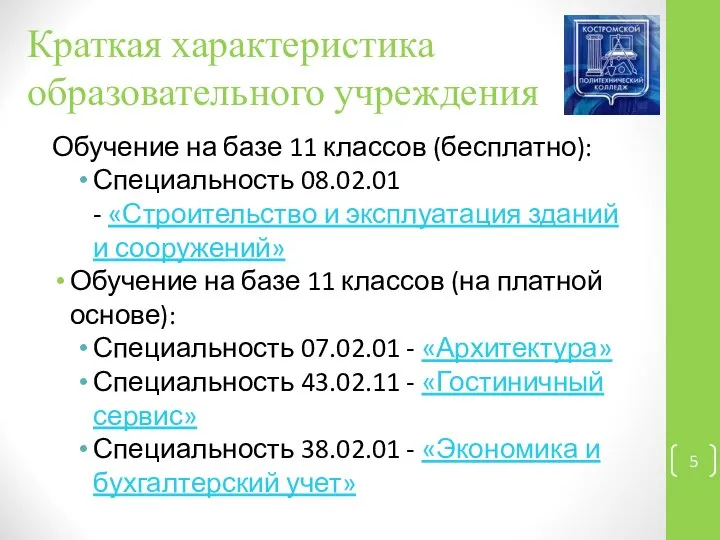 Краткая характеристика образовательного учреждения

КОСТРОМСКОЙ ПОЛИТЕХНИЧЕСКИЙ КОЛЛЕДЖ

Обучение на базе 11 классов (бесплатно):

• Специальность 08.02.01 - «Строительство и эксплуатация зданий и сооружений»

• Обучение на базе 11 классов (на платной основе):

• Специальность 07.02.01 - «Архитектура»

• Специальность 43.02.11 - «Гостиничный сервис»

• Специальность 38.02.01 - «Экономика и бухгалтерский учет»

5